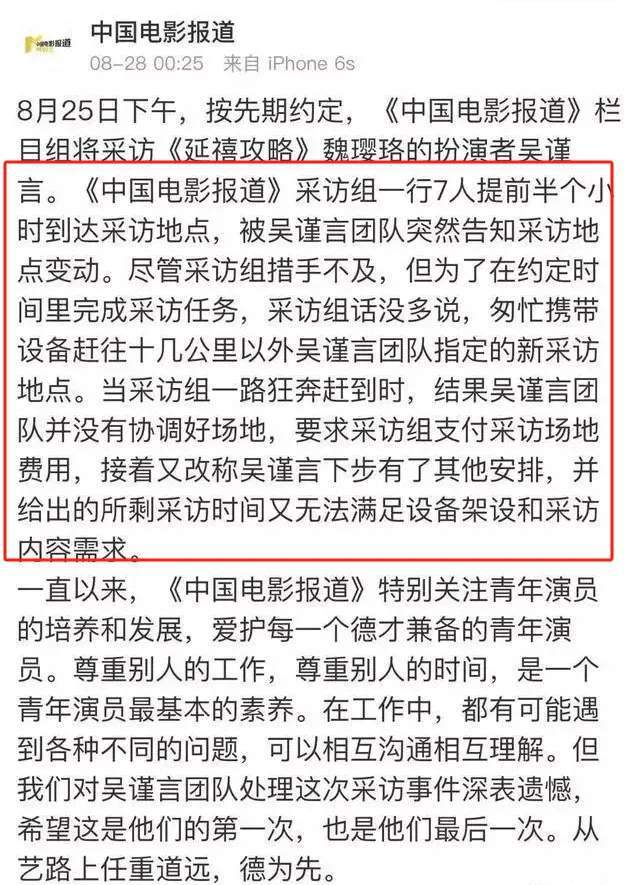 中国电影报道

08-28 00:25 来自 iPhone 6s

8月25日下午，按先期约定，《中国电影报道》栏目组将采访《延禧攻略》魏璎珞的扮演者吴谨言。《中国电影报道》采访组一行7人提前半个小时到达采访地点，被吴谨言团队突然告知采访地点变动。尽管采访组措手不及，但为了在约定时间里完成采访任务，采访组话没多说，匆忙携带设备赶往十几公里以外吴谨言团队指定的新采访地点。当采访组一路狂奔赶到时，结果吴谨言团队并没有协调好场地，要求采访组支付采访场地费用，接着又改称吴谨言下步有了其他安排，并给出的所剩采访时间又无法满足设备架设和采访内容需求。

一直以来，《中国电影报道》特别关注青年演员的培养和发展，爱护每一个德才兼备的青年演员。尊重别人的工作，尊重别人的时间，是一个青年演员最基本的素养。在工作中，都有可能遇到各种不同的问题，可以相互沟通相互理解。但我们对吴谨言团队处理这次采访事件深表遗憾，希望这是他们的第一次，也是他们最后一次。从艺路上任重道远，德为先。